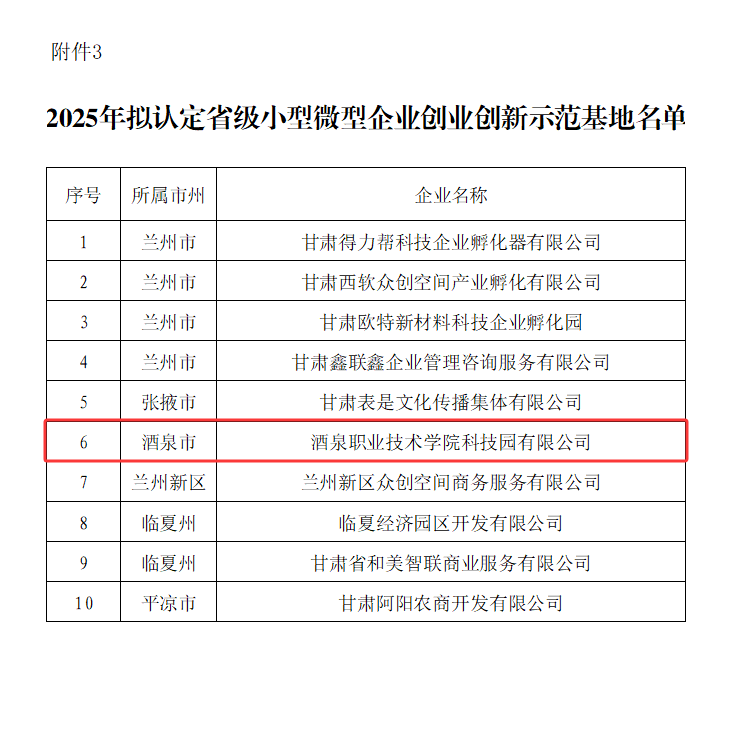 附件3

2025年拟认定省级小型微型企业创业创新示范基地名单

| 序号 | 所属市州 | 企业名称 |
|---|---|---|
| 1 | 兰州市 | 甘肃得力帮科技企业孵化器有限公司 |
| 2 | 兰州市 | 甘肃西软众创空间产业孵化有限公司 |
| 3 | 兰州市 | 甘肃欧特新材料科技企业孵化园 |
| 4 | 兰州市 | 甘肃鑫联鑫企业管理咨询服务有限公司 |
| 5 | 张掖市 | 甘肃表是文化传播集体有限公司 |
| 6 | 酒泉市 | 酒泉职业技术学院科技园有限公司 |
| 7 | 兰州新区 | 兰州新区众创空间商务服务有限公司 |
| 8 | 临夏州 | 临夏经济园区开发有限公司 |
| 9 | 临夏州 | 甘肃省和美智联商业服务有限公司 |
| 10 | 平凉市 | 甘肃阿阳农商开发有限公司 |